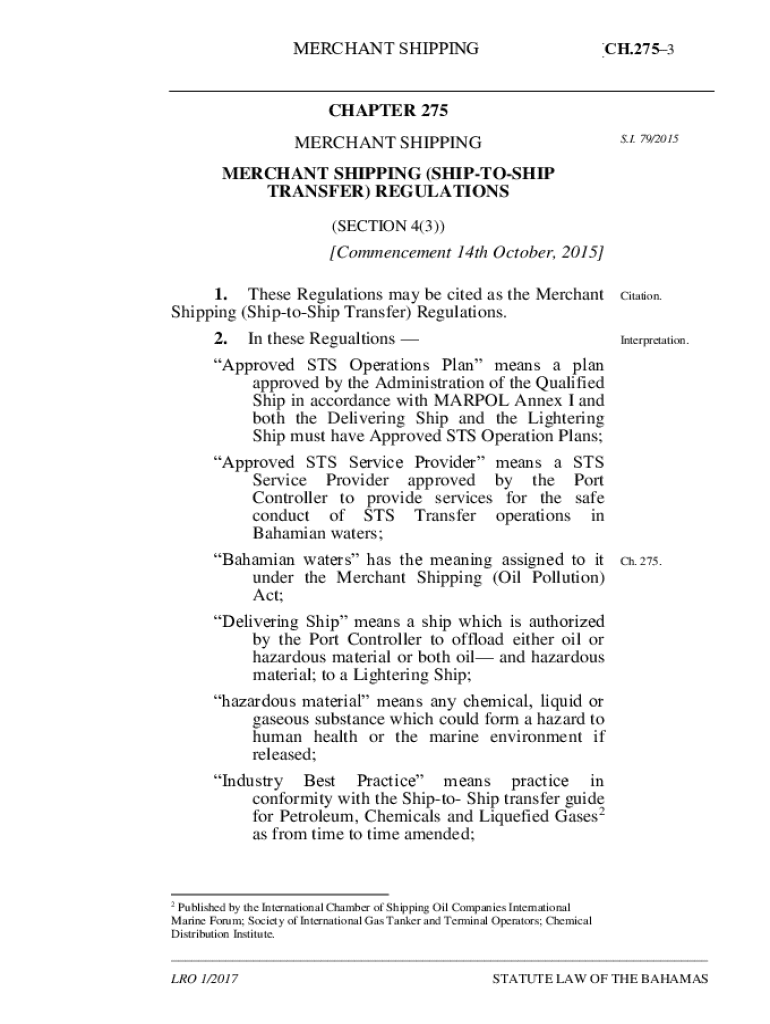 MERCHANT SHIPPING CH.275–3

CHAPTER 275

MERCHANT SHIPPING

S.I. 79/2015

MERCHANT SHIPPING (SHIP-TO-SHIP TRANSFER) REGULATIONS

(SECTION 4(3))

[Commencement 14th October, 2015]

1. These Regulations may be cited as the Merchant Shipping (Ship-to-Ship Transfer) Regulations.

Citation.

2. In these Regualtions —

Interpretation.

“Approved STS Operations Plan” means a plan approved by the Administration of the Qualified Ship in accordance with MARPOL Annex I and both the Delivering Ship and the Lightering Ship must have Approved STS Operation Plans;

“Approved STS Service Provider” means a STS Service Provider approved by the Port Controller to provide services for the safe conduct of STS Transfer operations in Bahamian waters;

“Bahamian waters” has the meaning assigned to it under the Merchant Shipping (Oil Pollution) Act;

Ch. 275.

“Delivering Ship” means a ship which is authorized by the Port Controller to offload either oil or hazardous material or both oil— and hazardous material; to a Lightering Ship;

“hazardous material” means any chemical, liquid or gaseous substance which could form a hazard to human health or the marine environment if released;

“Industry Best Practice” means practice in conformity with the Ship-to- Ship transfer guide for Petroleum, Chemicals and Liquefied Gases$^2$ as from time to time amended;

$^2$ Published by the International Chamber of Shipping Oil Companies International Marine Forum; Society of International Gas Tanker and Terminal Operators; Chemical Distribution Institute.

LRO 1/2017 STATUTE LAW OF THE BAHAMAS